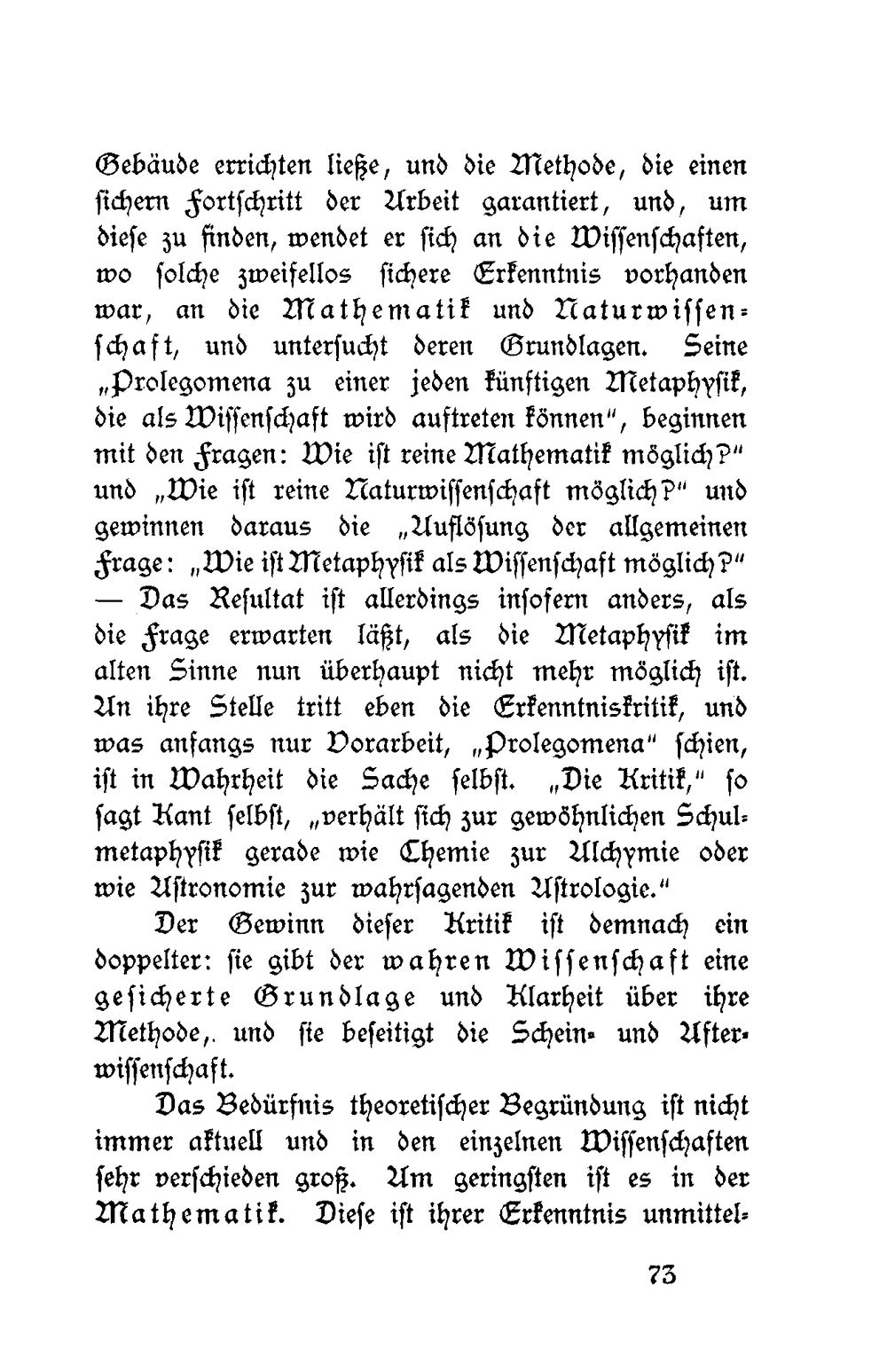 Gebäude errichten ließe, und die Methode, die einen sichern Fortschritt der Arbeit garantiert, und, um diese zu finden, wendet er sich an die Wissenschaften, wo solche zweifellos sichere Erkenntnis vorhanden war, an die Mathematik und Naturwissenschaft, und untersucht deren Grundlagen. Seine „Prolegomena zu einer jeden künftigen Metaphysik, die als Wissenschaft wird auftreten können", beginnen mit den Fragen: Wie ist reine Mathematik möglich?" und „Wie ist reine Naturwissenschaft möglich?" und gewinnen daraus die „Auflösung der allgemeinen Frage: „Wie ist Metaphysik als Wissenschaft möglich?" — Das Resultat ist allerdings insofern anders, als die Frage erwarten läßt, als die Metaphysik im alten Sinne nun überhaupt nicht mehr möglich ist. An ihre Stelle tritt eben die Erkenntniskritik, und was anfangs nur Vorarbeit, „Prolegomena" schien, ist in Wahrheit die Sache selbst. „Die Kritik," so sagt Kant selbst, „verhält sich zur gewöhnlichen Schulmetaphysik gerade wie Chemie zur Alchymie oder wie Astronomie zur wahrsagenden Astrologie."

Der Gewinn dieser Kritik ist demnach ein doppelter: sie gibt der wahren Wissenschaft eine gesicherte Grundlage und Klarheit über ihre Methode,. und sie beseitigt die Schein- und Afterwissenschaft.

Das Bedürfnis theoretischer Begründung ist nicht immer aktuell und in den einzelnen Wissenschaften sehr verschieden groß. Am geringsten ist es in der Mathematik. Diese ist ihrer Erkenntnis unmittel-

73